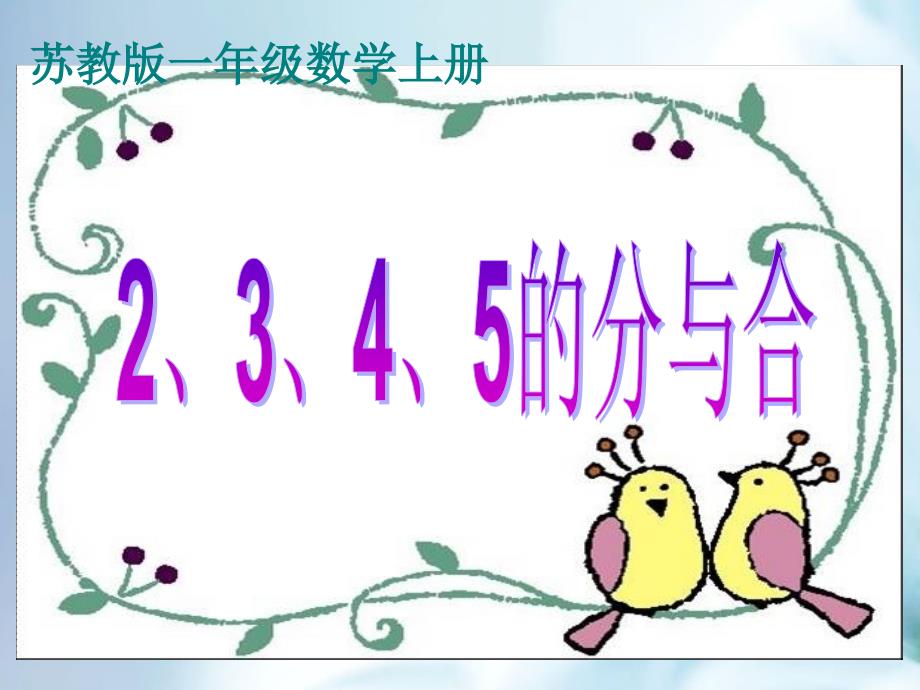 苏教版一年级数学上册

2、3、4、5的分与合